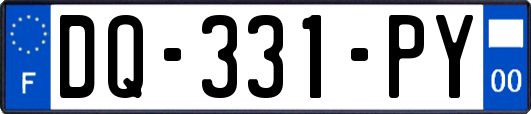 F
DQ-331-PY
00